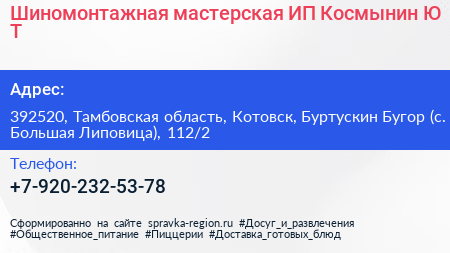 Шиномонтажная мастерская ИП Космынин Ю Т

Адрес:

392520, Тамбовская область, Котовск, Буртускин Бугор (с. Большая Липовица), 112/2

Телефон:

+7-920-232-53-78

Сформированно на сайте spravka-region.ru #Досуг_и_развлечения #Общественное_питание #Пиццерии #Доставка_готовых_блюд